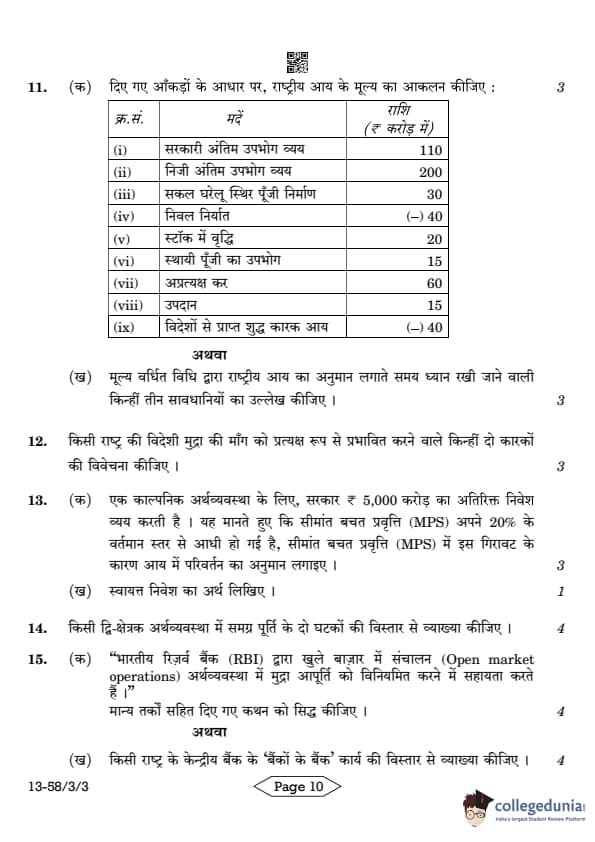 11. (क) दिए गए आँकड़ों के आधार पर, राष्ट्रीय आय के मूल्य का आकलन कीजिए : 3

| क्र.सं. | मदें | राशि (₹ करोड़ में) |
|---|---|---|
| (i) | सरकारी अंतिम उपभोग व्यय | 110 |
| (ii) | निजी अंतिम उपभोग व्यय | 200 |
| (iii) | सकल घरेलू स्थिर पूँजी निर्माण | 30 |
| (iv) | निवल निर्यात | (–) 40 |
| (v) | स्टॉक में वृद्धि | 20 |
| (vi) | स्थायी पूँजी का उपभोग | 15 |
| (vii) | अप्रत्यक्ष कर | 60 |
| (viii) | उपदान | 15 |
| (ix) | विदेशों से प्राप्त शुद्ध कारक आय | (–) 40 |

अथवा

(ख) मूल्य वर्धित विधि द्वारा राष्ट्रीय आय का अनुमान लगाते समय ध्यान रखी जाने वाली किन्हीं तीन सावधानियों का उल्लेख कीजिए । 3

12. किसी राष्ट्र की विदेशी मुद्रा की माँग को प्रत्यक्ष रूप से प्रभावित करने वाले किन्हीं दो कारकों की विवेचना कीजिए । 3

13. (क) एक काल्पनिक अर्थव्यवस्था के लिए, सरकार ₹ 5,000 करोड़ का अतिरिक्त निवेश व्यय करती है । यह मानते हुए कि सीमांत बचत प्रवृत्ति (MPS) अपने 20% के वर्तमान स्तर से आधी हो गई है, सीमांत बचत प्रवृत्ति (MPS) में इस गिरावट के कारण आय में परिवर्तन का अनुमान लगाइए । 3

(ख) स्वायत्त निवेश का अर्थ लिखिए । 1

14. किसी द्वि-क्षेत्रक अर्थव्यवस्था में समग्र पूर्ति के दो घटकों की विस्तार से व्याख्या कीजिए । 4

15. (क) "भारतीय रिज़र्व बैंक (RBI) द्वारा खुले बाज़ार में संचालन (Open market operations) अर्थव्यवस्था में मुद्रा आपूर्ति को विनियमित करने में सहायता करते हैं ।"
मान्य तर्कों सहित दिए गए कथन को सिद्ध कीजिए । 4

अथवा

(ख) किसी राष्ट्र के केन्द्रीय बैंक के 'बैंकों के बैंक' कार्य की विस्तार से व्याख्या कीजिए । 4

13-58/3/3

Page 10

collegedunia
India's largest Student Review Platform